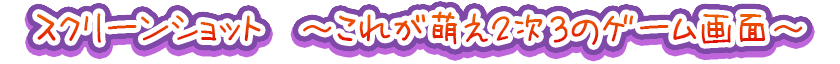 スクリーンショット　～これが萌え2次3のゲーム画面～